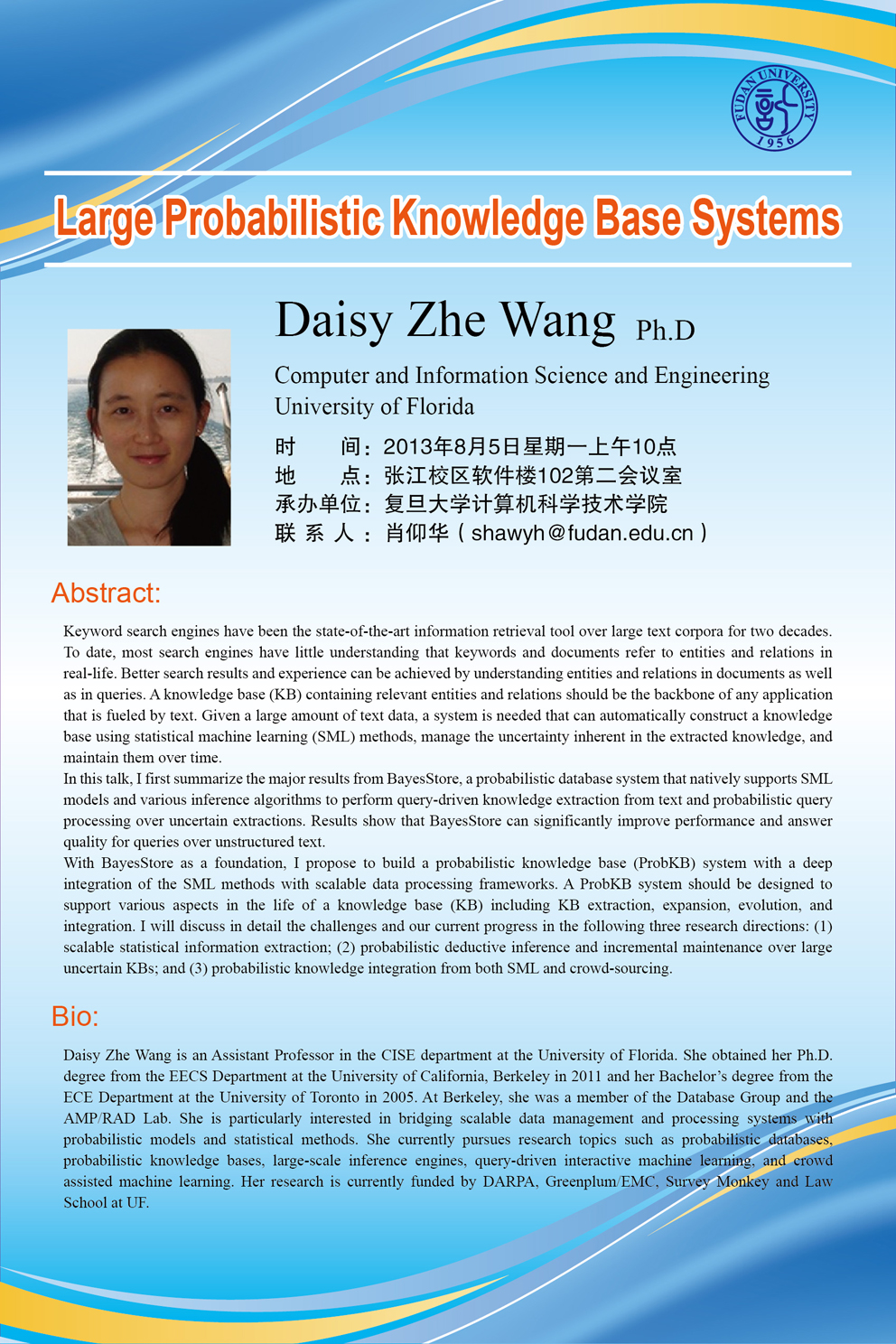 FUDAN UNIVERSITY
1956

Large Probabilistic Knowledge Base Systems

Daisy Zhe Wang Ph.D

Computer and Information Science and Engineering
University of Florida

时　　间：2013年8月5日星期一上午10点
地　　点：张江校区软件楼102第二会议室
承办单位：复旦大学计算机科学技术学院
联 系 人：肖仰华（shawyh@fudan.edu.cn）

Abstract:

Keyword search engines have been the state-of-the-art information retrieval tool over large text corpora for two decades. To date, most search engines have little understanding that keywords and documents refer to entities and relations in real-life. Better search results and experience can be achieved by understanding entities and relations in documents as well as in queries. A knowledge base (KB) containing relevant entities and relations should be the backbone of any application that is fueled by text. Given a large amount of text data, a system is needed that can automatically construct a knowledge base using statistical machine learning (SML) methods, manage the uncertainty inherent in the extracted knowledge, and maintain them over time.
In this talk, I first summarize the major results from BayesStore, a probabilistic database system that natively supports SML models and various inference algorithms to perform query-driven knowledge extraction from text and probabilistic query processing over uncertain extractions. Results show that BayesStore can significantly improve performance and answer quality for queries over unstructured text.
With BayesStore as a foundation, I propose to build a probabilistic knowledge base (ProbKB) system with a deep integration of the SML methods with scalable data processing frameworks. A ProbKB system should be designed to support various aspects in the life of a knowledge base (KB) including KB extraction, expansion, evolution, and integration. I will discuss in detail the challenges and our current progress in the following three research directions: (1) scalable statistical information extraction; (2) probabilistic deductive inference and incremental maintenance over large uncertain KBs; and (3) probabilistic knowledge integration from both SML and crowd-sourcing.

Bio:

Daisy Zhe Wang is an Assistant Professor in the CISE department at the University of Florida. She obtained her Ph.D. degree from the EECS Department at the University of California, Berkeley in 2011 and her Bachelor's degree from the ECE Department at the University of Toronto in 2005. At Berkeley, she was a member of the Database Group and the AMP/RAD Lab. She is particularly interested in bridging scalable data management and processing systems with probabilistic models and statistical methods. She currently pursues research topics such as probabilistic databases, probabilistic knowledge bases, large-scale inference engines, query-driven interactive machine learning, and crowd assisted machine learning. Her research is currently funded by DARPA, Greenplum/EMC, Survey Monkey and Law School at UF.